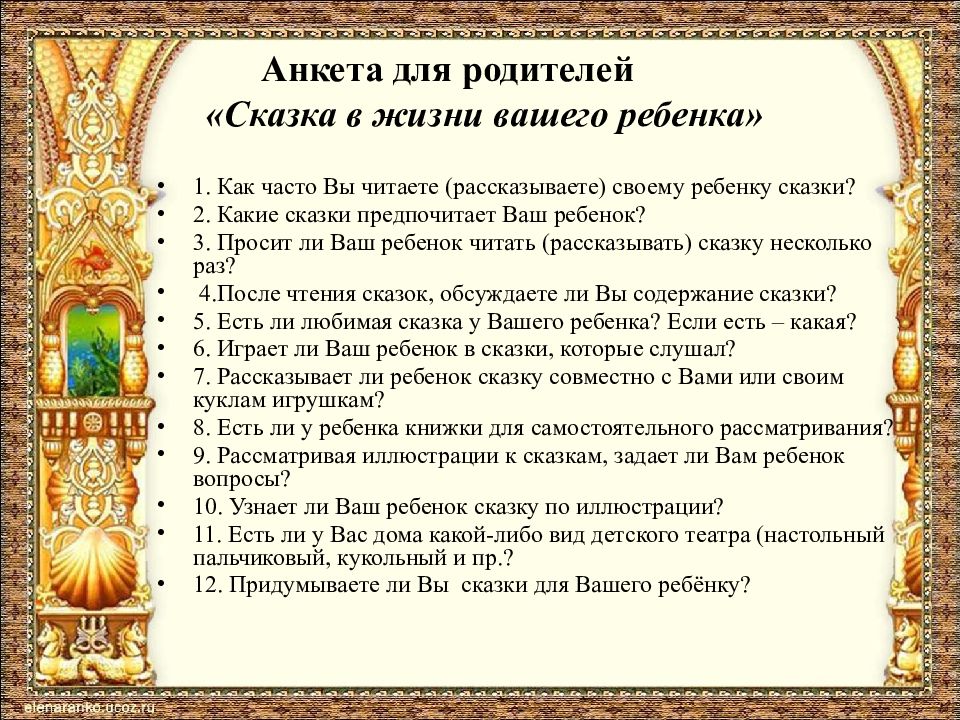 Анкета для родителей
«Сказка в жизни вашего ребенка»

• 1. Как часто Вы читаете (рассказываете) своему ребенку сказки?
• 2. Какие сказки предпочитает Ваш ребенок?
• 3. Просит ли Ваш ребенок читать (рассказывать) сказку несколько раз?
• 4.После чтения сказок, обсуждаете ли Вы содержание сказки?
• 5. Есть ли любимая сказка у Вашего ребенка? Если есть – какая?
• 6. Играет ли Ваш ребенок в сказки, которые слушал?
• 7. Рассказывает ли ребенок сказку совместно с Вами или своим куклам игрушкам?
• 8. Есть ли у ребенка книжки для самостоятельного рассматривания?
• 9. Рассматривая иллюстрации к сказкам, задает ли Вам ребенок вопросы?
• 10. Узнает ли Ваш ребенок сказку по иллюстрации?
• 11. Есть ли у Вас дома какой-либо вид детского театра (настольный пальчиковый, кукольный и пр.?
• 12. Придумываете ли Вы сказки для Вашего ребёнку?

elenaranko.ucoz.ru